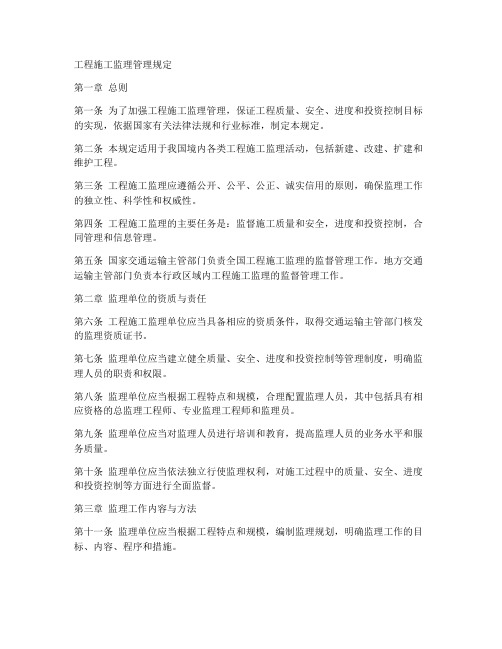 工程施工监理管理规定

第一章 总则

第一条 为了加强工程施工监理管理，保证工程质量、安全、进度和投资控制目标的实现，依据国家有关法律法规和行业标准，制定本规定。

第二条 本规定适用于我国境内各类工程施工监理活动，包括新建、改建、扩建和维护工程。

第三条 工程施工监理应遵循公开、公平、公正、诚实信用的原则，确保监理工作的独立性、科学性和权威性。

第四条 工程施工监理的主要任务是：监督施工质量和安全，进度和投资控制，合同管理和信息管理。

第五条 国家交通运输主管部门负责全国工程施工监理的监督管理工作。地方交通运输主管部门负责本行政区域内工程施工监理的监督管理工作。

第二章 监理单位的资质与责任

第六条 工程施工监理单位应当具备相应的资质条件，取得交通运输主管部门核发的监理资质证书。

第七条 监理单位应当建立健全质量、安全、进度和投资控制等管理制度，明确监理人员的职责和权限。

第八条 监理单位应当根据工程特点和规模，合理配置监理人员，其中包括具有相应资格的总监理工程师、专业监理工程师和监理员。

第九条 监理单位应当对监理人员进行培训和教育，提高监理人员的业务水平和服务质量。

第十条 监理单位应当依法独立行使监理权利，对施工过程中的质量、安全、进度和投资控制等方面进行全面监督。

第三章 监理工作内容与方法

第十一条 监理单位应当根据工程特点和规模，编制监理规划，明确监理工作的目标、内容、程序和措施。